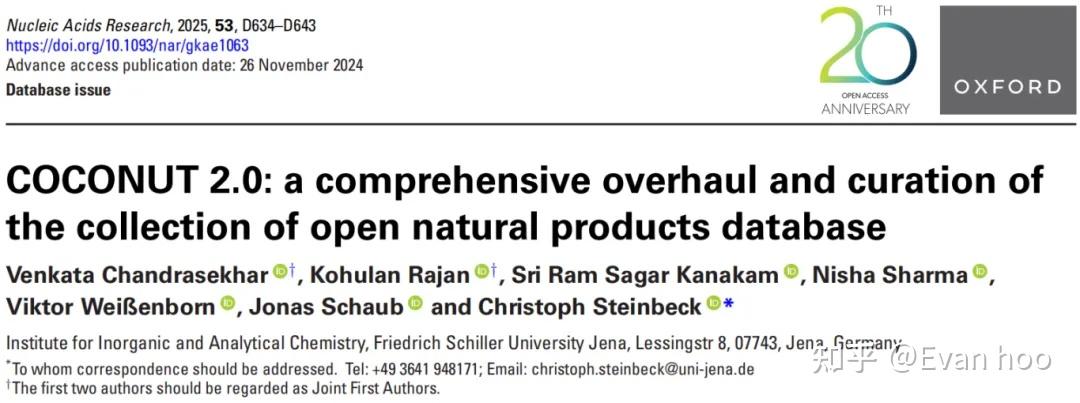 Nucleic Acids Research, 2025, 53, D634–D643
https://doi.org/10.1093/nar/gkae1063
Advance access publication date: 26 November 2024
Database issue

20 TH OPEN ACCESS ANNIVERSARY

OXFORD

COCONUT 2.0: a comprehensive overhaul and curation of the collection of open natural products database

Venkata Chandrasekhar †, Kohulan Rajan †, Sri Ram Sagar Kanakam, Nisha Sharma, Viktor Weißenborn, Jonas Schaub and Christoph Steinbeck *

Institute for Inorganic and Analytical Chemistry, Friedrich Schiller University Jena, Lessingstr 8, 07743, Jena, Germany

*To whom correspondence should be addressed. Tel: +49 3641 948171; Email: christoph.steinbeck@uni-jena.de
†The first two authors should be regarded as Joint First Authors.

知乎 @Evan hoo